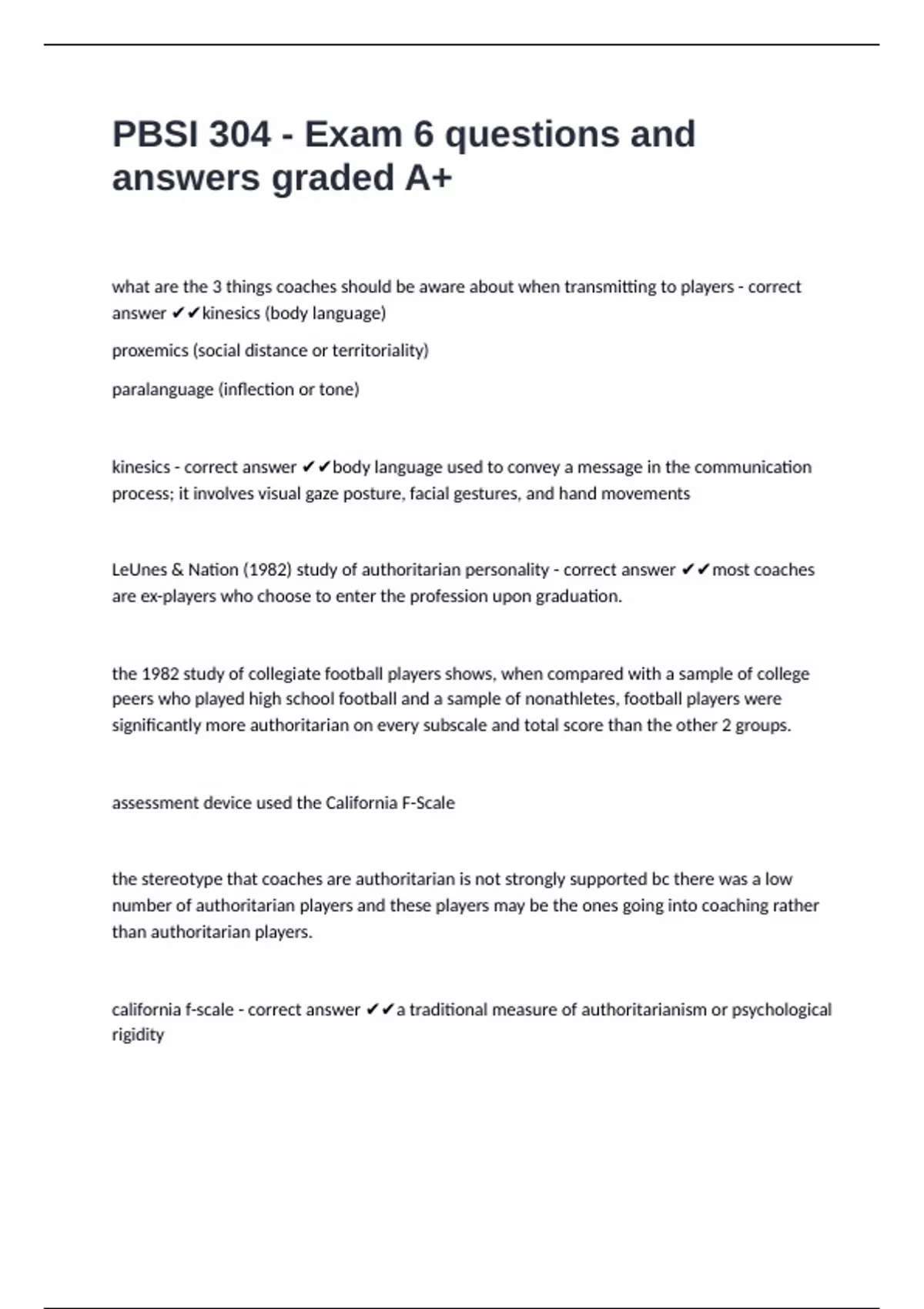 PBSI 304 - Exam 6 questions and answers graded A+

what are the 3 things coaches should be aware about when transmitting to players - correct answer ✔✔kinesics (body language)

proxemics (social distance or territoriality)

paralanguage (inflection or tone)

kinesics - correct answer ✔✔body language used to convey a message in the communication process; it involves visual gaze posture, facial gestures, and hand movements

LeUnes & Nation (1982) study of authoritarian personality - correct answer ✔✔most coaches are ex-players who choose to enter the profession upon graduation.

the 1982 study of collegiate football players shows, when compared with a sample of college peers who played high school football and a sample of nonathletes, football players were significantly more authoritarian on every subscale and total score than the other 2 groups.

assessment device used the California F-Scale

the stereotype that coaches are authoritarian is not strongly supported bc there was a low number of authoritarian players and these players may be the ones going into coaching rather than authoritarian players.

california f-scale - correct answer ✔✔a traditional measure of authoritarianism or psychological rigidity